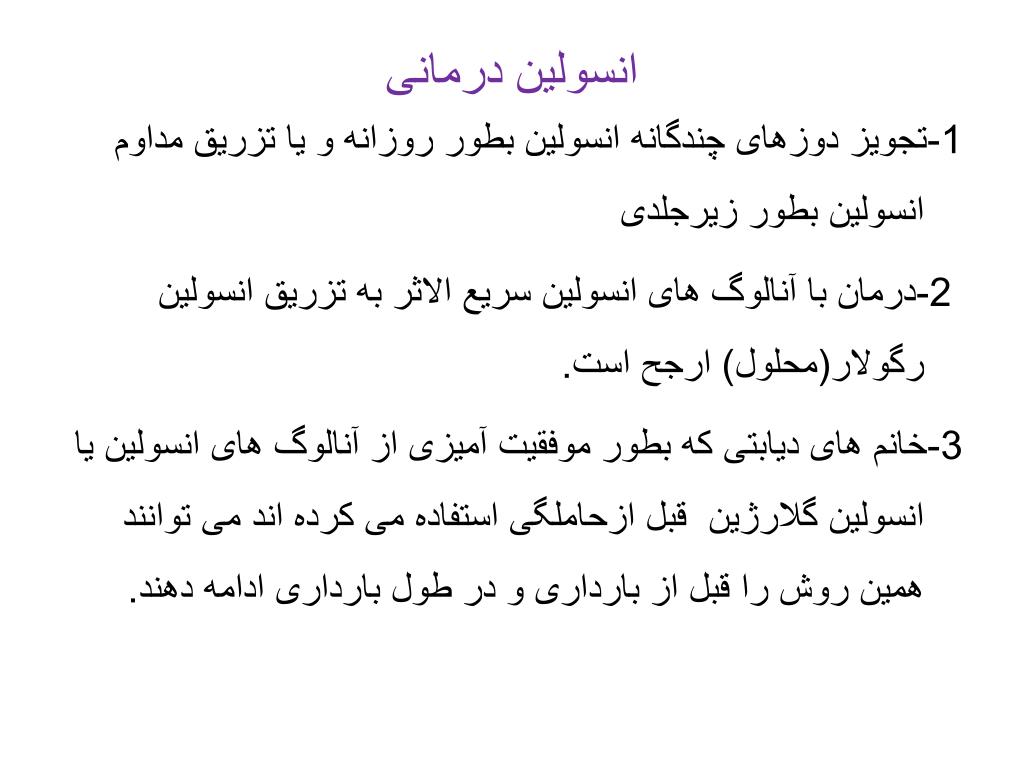 انسولین درمانی

1-تجویز دوزهای چندگانه انسولین بطور روزانه و یا تزریق مداوم انسولین بطور زیرجلدی

2-درمان با آنالوگ های انسولین سریع الاثر به تزریق انسولین رگولار(محلول) ارجح است.

3-خانم های دیابتی که بطور موفقیت آمیزی از آنالوگ های انسولین یا انسولین گلارژین قبل ازحاملگی استفاده می کرده اند می توانند همین روش را قبل از بارداری و در طول بارداری ادامه دهند.